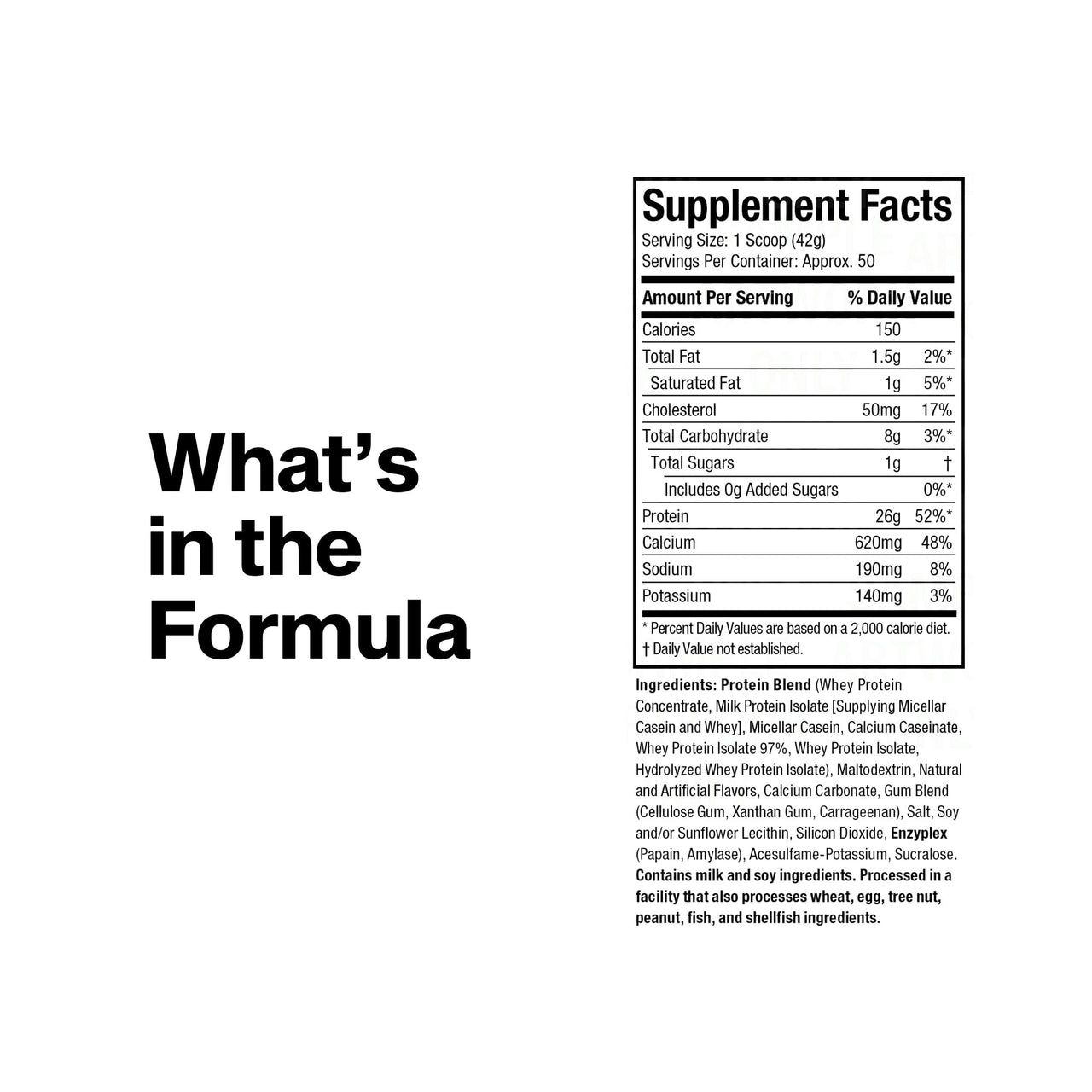 What's in the Formula

Supplement Facts
Serving Size: 1 Scoop (42g)
Servings Per Container: Approx. 50

| Amount Per Serving | | % Daily Value |
|---|---|---|
| Calories | 150 | |
| Total Fat | 1.5g | 2%* |
| Saturated Fat | 1g | 5%* |
| Cholesterol | 50mg | 17% |
| Total Carbohydrate | 8g | 3%* |
| Total Sugars | 1g | † |
| Includes 0g Added Sugars | | 0%* |
| Protein | 26g | 52%* |
| Calcium | 620mg | 48% |
| Sodium | 190mg | 8% |
| Potassium | 140mg | 3% |

* Percent Daily Values are based on a 2,000 calorie diet.
† Daily Value not established.

Ingredients: Protein Blend (Whey Protein Concentrate, Milk Protein Isolate [Supplying Micellar Casein and Whey], Micellar Casein, Calcium Caseinate, Whey Protein Isolate 97%, Whey Protein Isolate, Hydrolyzed Whey Protein Isolate), Maltodextrin, Natural and Artificial Flavors, Calcium Carbonate, Gum Blend (Cellulose Gum, Xanthan Gum, Carrageenan), Salt, Soy and/or Sunflower Lecithin, Silicon Dioxide, Enzyplex (Papain, Amylase), Acesulfame-Potassium, Sucralose. Contains milk and soy ingredients. Processed in a facility that also processes wheat, egg, tree nut, peanut, fish, and shellfish ingredients.